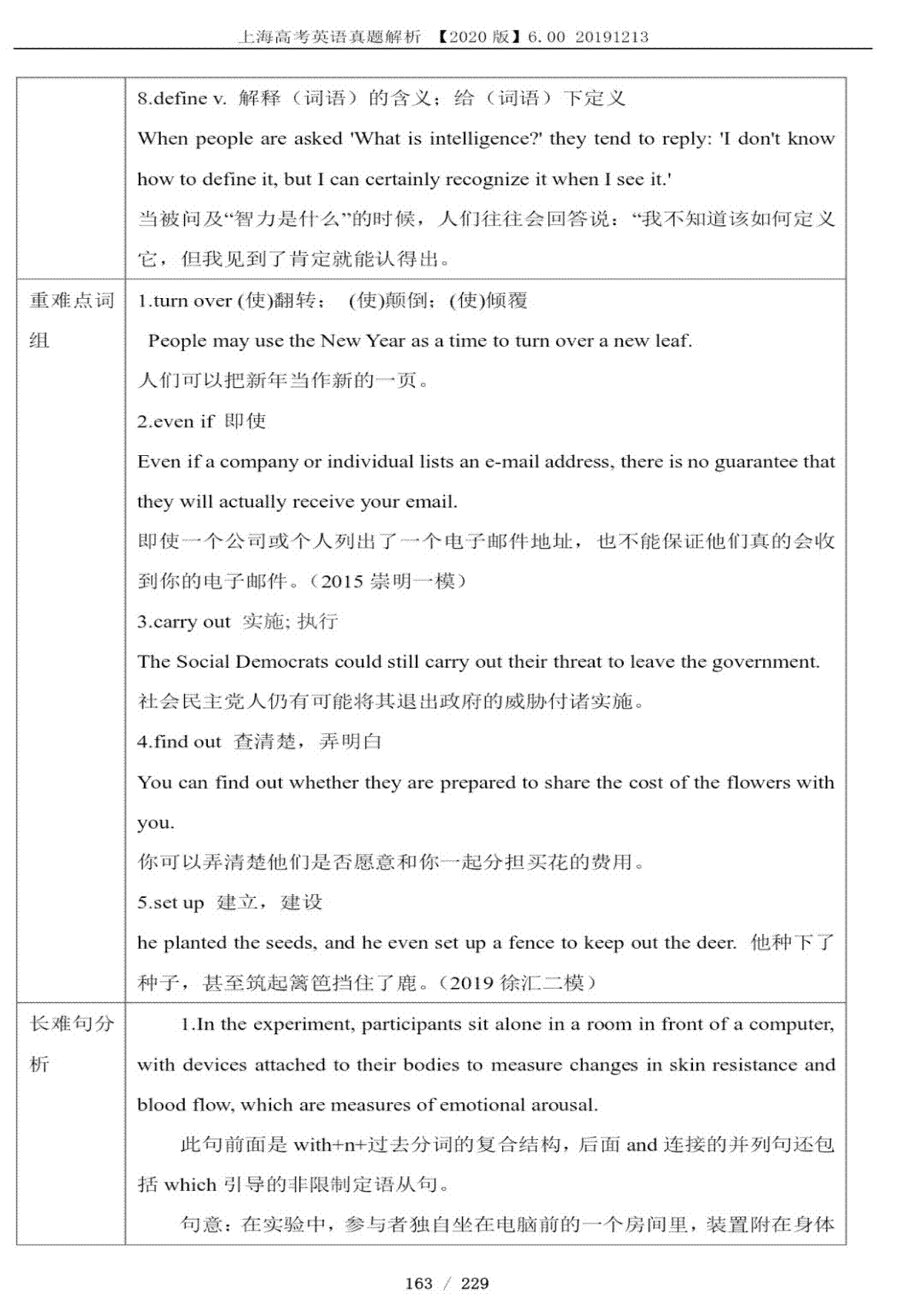 上海高考英语真题解析 【2020 版】6.00 20191213

| | |
|---|---|
| | 8.define v. 解释（词语）的含义；给（词语）下定义<br>When people are asked 'What is intelligence?' they tend to reply: 'I don't know how to define it, but I can certainly recognize it when I see it.'<br>当被问及“智力是什么”的时候，人们往往会回答说：“我不知道该如何定义它，但我见到了肯定就能认得出。 |
| 重难点词组 | 1.turn over (使)翻转； (使)颠倒；(使)倾覆<br>People may use the New Year as a time to turn over a new leaf.<br>人们可以把新年当作新的一页。<br>2.even if 即使<br>Even if a company or individual lists an e-mail address, there is no guarantee that they will actually receive your email.<br>即使一个公司或个人列出了一个电子邮件地址，也不能保证他们真的会收到你的电子邮件。(2015 崇明一模）<br>3.carry out 实施; 执行<br>The Social Democrats could still carry out their threat to leave the government.<br>社会民主党人仍有可能将其退出政府的威胁付诸实施。<br>4.find out 查清楚，弄明白<br>You can find out whether they are prepared to share the cost of the flowers with you.<br>你可以弄清楚他们是否愿意和你一起分担买花的费用。<br>5.set up 建立，建设<br>he planted the seeds, and he even set up a fence to keep out the deer. 他种下了种子，甚至筑起篱笆挡住了鹿。(2019 徐汇二模） |
| 长难句分析 | 1.In the experiment, participants sit alone in a room in front of a computer, with devices attached to their bodies to measure changes in skin resistance and blood flow, which are measures of emotional arousal.<br>此句前面是 with+n+过去分词的复合结构，后面 and 连接的并列句还包括 which 引导的非限制定语从句。<br>句意：在实验中，参与者独自坐在电脑前的一个房间里，装置附在身体 |

163 / 229